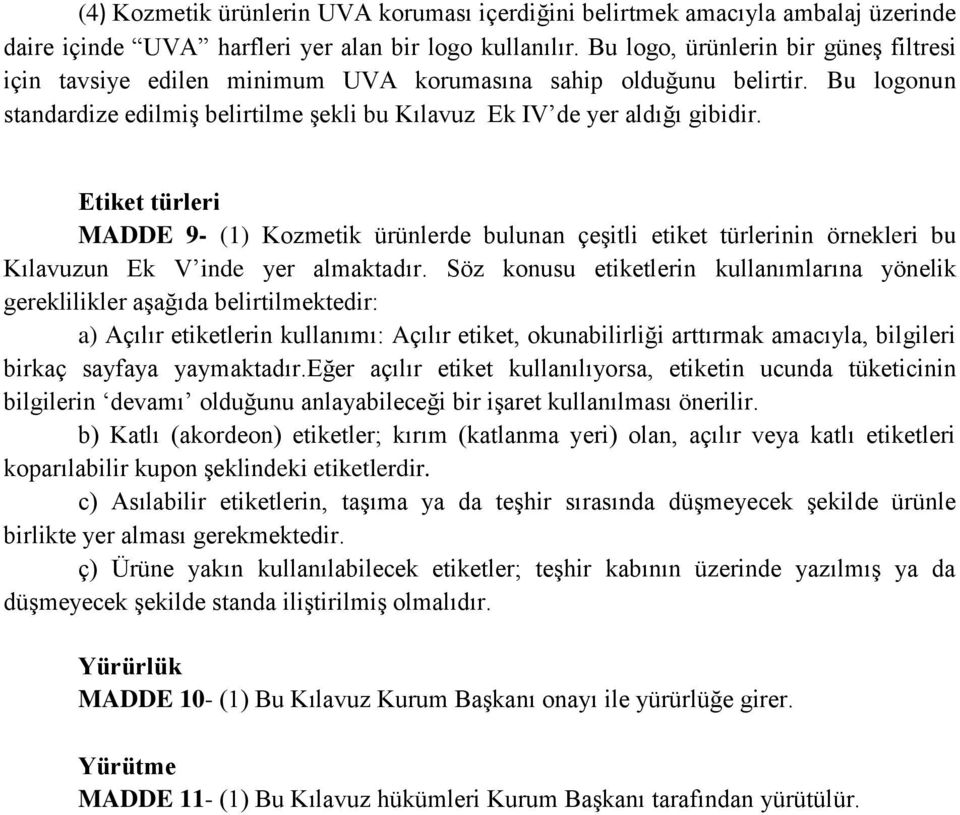 (4) Kozmetik ürünlerin UVA koruması içerdiğini belirtmek amacıyla ambalaj üzerinde daire içinde “UVA” harfleri yer alan bir logo kullanılır. Bu logo, ürünlerin bir güneş filtresi için tavsiye edilen minimum UVA korumasına sahip olduğunu belirtir. Bu logonun standardize edilmiş belirtilme şekli bu Kılavuz Ek IV’de yer aldığı gibidir.

Etiket türleri
MADDE 9- (1) Kozmetik ürünlerde bulunan çeşitli etiket türlerinin örnekleri bu Kılavuzun Ek V’inde yer almaktadır. Söz konusu etiketlerin kullanımlarına yönelik gereklilikler aşağıda belirtilmektedir:

a) Açılır etiketlerin kullanımı: Açılır etiket, okunabilirliği arttırmak amacıyla, bilgileri birkaç sayfaya yaymaktadır.Eğer açılır etiket kullanılıyorsa, etiketin ucunda tüketicinin bilgilerin ‘devamı’ olduğunu anlayabileceği bir işaret kullanılması önerilir.

b) Katlı (akordeon) etiketler; kırım (katlanma yeri) olan, açılır veya katlı etiketleri koparılabilir kupon şeklindeki etiketlerdir.

c) Asılabilir etiketlerin, taşıma ya da teşhir sırasında düşmeyecek şekilde ürünle birlikte yer alması gerekmektedir.

ç) Ürüne yakın kullanılabilecek etiketler; teşhir kabının üzerinde yazılmış ya da düşmeyecek şekilde standa iliştirilmiş olmalıdır.

Yürürlük
MADDE 10- (1) Bu Kılavuz Kurum Başkanı onayı ile yürürlüğe girer.

Yürütme
MADDE 11- (1) Bu Kılavuz hükümleri Kurum Başkanı tarafından yürütülür.